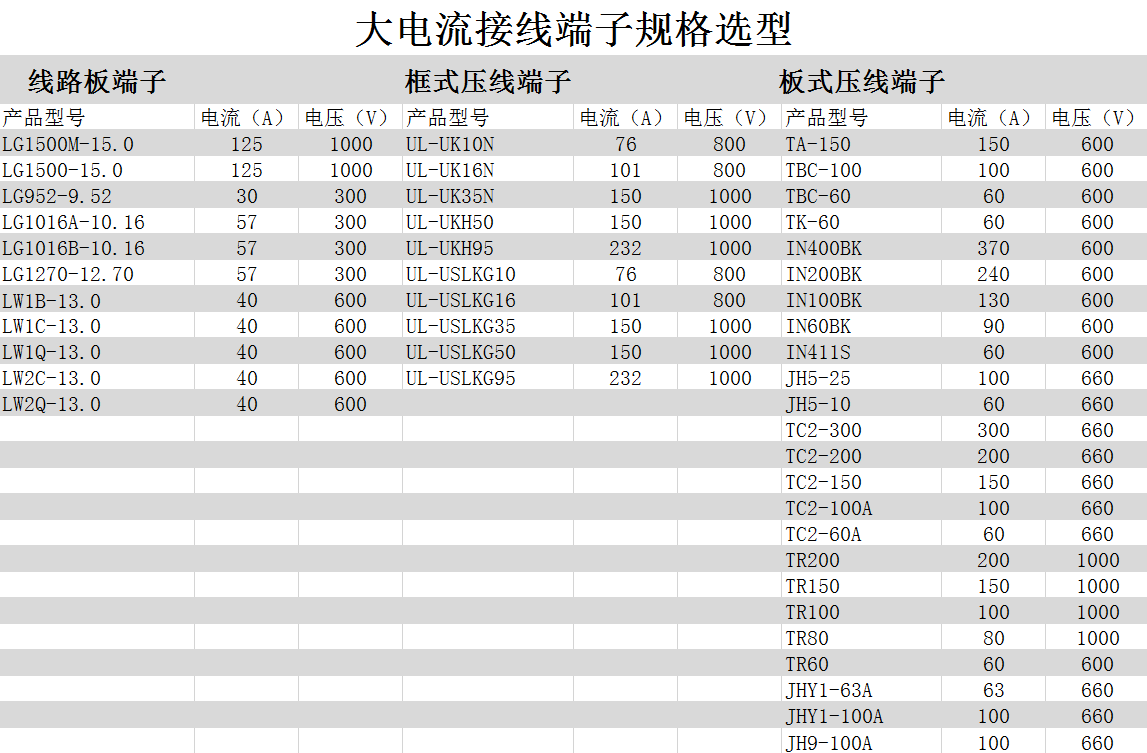 大电流接线端子规格选型

线路板端子

| 产品型号 | 电流（A） | 电压（V） |
|---|---|---|
| LG1500M-15.0 | 125 | 1000 |
| LG1500-15.0 | 125 | 1000 |
| LG952-9.52 | 30 | 300 |
| LG1016A-10.16 | 57 | 300 |
| LG1016B-10.16 | 57 | 300 |
| LG1270-12.70 | 57 | 300 |
| LW1B-13.0 | 40 | 600 |
| LW1C-13.0 | 40 | 600 |
| LW1Q-13.0 | 40 | 600 |
| LW2C-13.0 | 40 | 600 |
| LW2Q-13.0 | 40 | 600 |

框式压线端子

| 产品型号 | 电流（A） | 电压（V） |
|---|---|---|
| UL-UK10N | 76 | 800 |
| UL-UK16N | 101 | 800 |
| UL-UK35N | 150 | 1000 |
| UL-UKH50 | 150 | 1000 |
| UL-UKH95 | 232 | 1000 |
| UL-USLKG10 | 76 | 800 |
| UL-USLKG16 | 101 | 800 |
| UL-USLKG35 | 150 | 1000 |
| UL-USLKG50 | 150 | 1000 |
| UL-USLKG95 | 232 | 1000 |

板式压线端子

| 产品型号 | 电流（A） | 电压（V） |
|---|---|---|
| TA-150 | 150 | 600 |
| TBC-100 | 100 | 600 |
| TBC-60 | 60 | 600 |
| TK-60 | 60 | 600 |
| IN400BK | 370 | 600 |
| IN200BK | 240 | 600 |
| IN100BK | 130 | 600 |
| IN60BK | 90 | 600 |
| IN411S | 60 | 600 |
| JH5-25 | 100 | 660 |
| JH5-10 | 60 | 660 |
| TC2-300 | 300 | 660 |
| TC2-200 | 200 | 660 |
| TC2-150 | 150 | 660 |
| TC2-100A | 100 | 660 |
| TC2-60A | 60 | 660 |
| TR200 | 200 | 1000 |
| TR150 | 150 | 1000 |
| TR100 | 100 | 1000 |
| TR80 | 80 | 1000 |
| TR60 | 60 | 600 |
| JHY1-63A | 63 | 660 |
| JHY1-100A | 100 | 660 |
| JH9-100A | 100 | 660 |